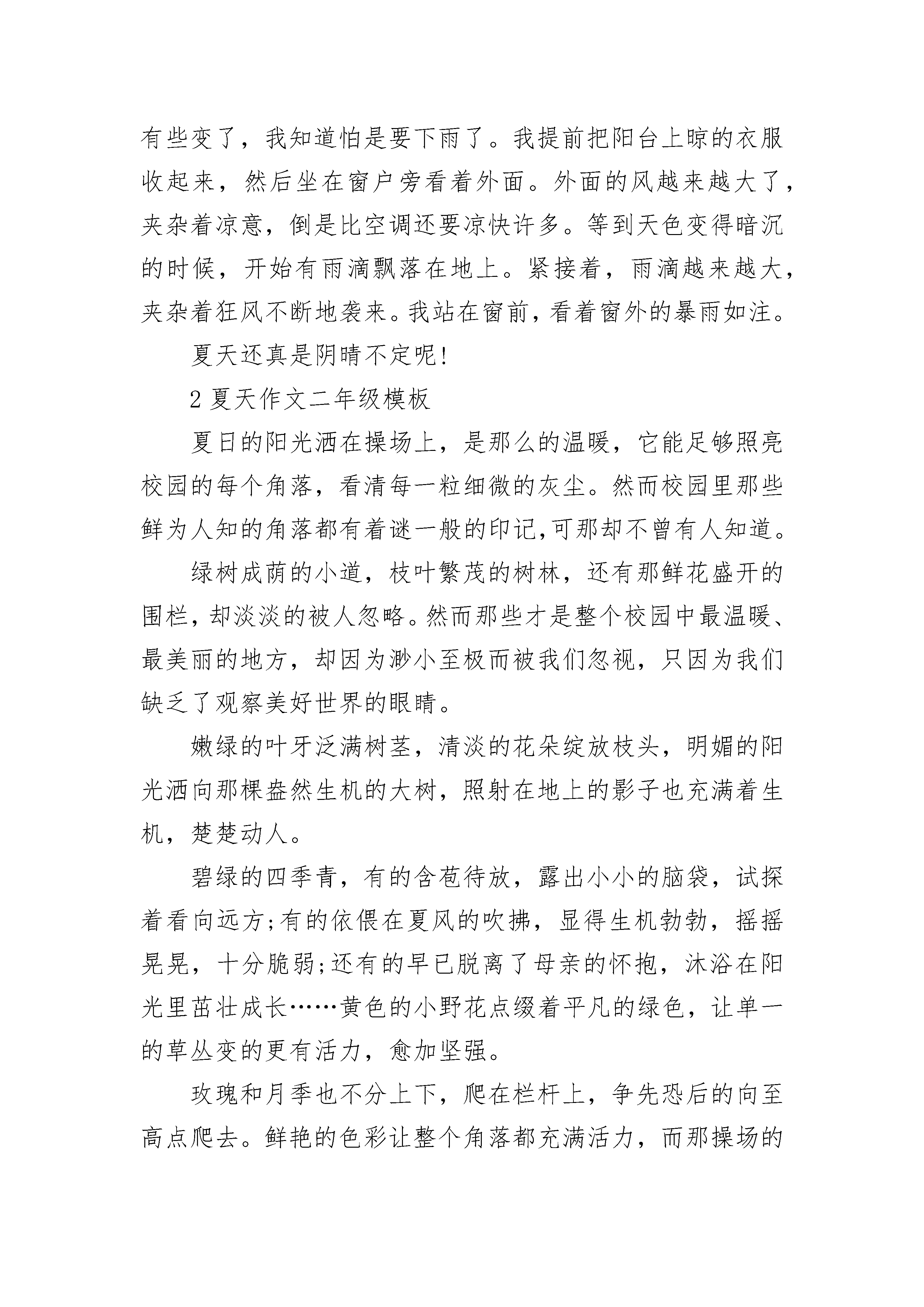 有些变了，我知道怕是要下雨了。我提前把阳台上晾的衣服收起来，然后坐在窗户旁看着外面。外面的风越来越大了，夹杂着凉意，倒是比空调还要凉快许多。等到天色变得暗沉的时候，开始有雨滴飘落在地上。紧接着，雨滴越来越大，夹杂着狂风不断地袭来。我站在窗前，看着窗外的暴雨如注。

夏天还真是阴晴不定呢!

2 夏天作文二年级模板

夏日的阳光洒在操场上，是那么的温暖，它能足够照亮校园的每个角落，看清每一粒细微的灰尘。然而校园里那些鲜为人知的角落都有着谜一般的印记,可那却不曾有人知道。

绿树成荫的小道，枝叶繁茂的树林，还有那鲜花盛开的围栏，却淡淡的被人忽略。然而那些才是整个校园中最温暖、最美丽的地方，却因为渺小至极而被我们忽视，只因为我们缺乏了观察美好世界的眼睛。

嫩绿的叶牙泛满树茎，清淡的花朵绽放枝头，明媚的阳光洒向那棵盎然生机的大树，照射在地上的影子也充满着生机，楚楚动人。

碧绿的四季青，有的含苞待放，露出小小的脑袋，试探着看向远方;有的依偎在夏风的吹拂，显得生机勃勃，摇摇晃晃，十分脆弱;还有的早已脱离了母亲的怀抱，沐浴在阳光里茁壮成长……黄色的小野花点缀着平凡的绿色，让单一的草丛变的更有活力，愈加坚强。

玫瑰和月季也不分上下，爬在栏杆上，争先恐后的向至高点爬去。鲜艳的色彩让整个角落都充满活力，而那操场的